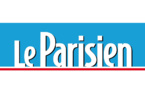 Le Parisien